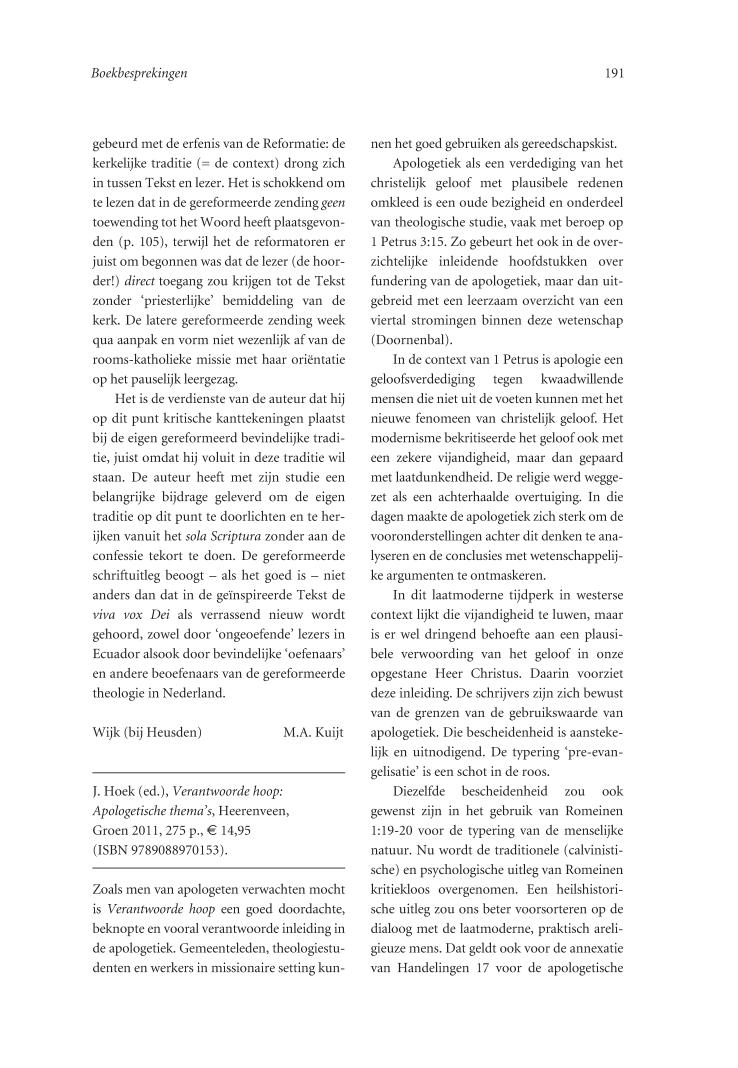 Boekbesprekingen

191

gebeurd met de erfenis van de Reformatie: de kerkelijke traditie (= de context) drong zich in tussen Tekst en lezer. Het is schokkend om te lezen dat in de gereformeerde zending geen toewending tot het Woord heeft plaatsgevonden (p. 105), terwijl het de reformatoren er juist om begonnen was dat de lezer (de hoorder!) direct toegang zou krijgen tot de Tekst zonder 'priesterlijke' bemiddeling van de kerk. De latere gereformeerde zending week qua aanpak en vorm niet wezenlijk af van de rooms-katholieke missie met haar oriëntatie op het pauselijk leergezag.

Het is de verdienste van de auteur dat hij op dit punt kritische kanttekeningen plaatst bij de eigen gereformeerd bevindelijke traditie, juist omdat hij voluit in deze traditie wil staan. De auteur heeft met zijn studie een belangrijke bijdrage geleverd om de eigen traditie op dit punt te doorlichten en te herijken vanuit het sola Scriptura zonder aan de confessie tekort te doen. De gereformeerde schriftuitleg beoogt – als het goed is – niet anders dan dat in de geïnspireerde Tekst de viva vox Dei als verrassend nieuw wordt gehoord, zowel door 'ongeoefende' lezers in Ecuador alsook door bevindelijke 'oefenaars' en andere beoefenaars van de gereformeerde theologie in Nederland.

Wijk (bij Heusden) M.A. Kuijt

J. Hoek (ed.), Verantwoorde hoop: Apologetische thema's, Heerenveen, Groen 2011, 275 p., € 14,95 (ISBN 9789088970153).

Zoals men van apologeten verwachten mocht is Verantwoorde hoop een goed doordachte, beknopte en vooral verantwoorde inleiding in de apologetiek. Gemeenteleden, theologiestudenten en werkers in missionaire setting kunnen het goed gebruiken als gereedschapskist.

Apologetiek als een verdediging van het christelijk geloof met plausibele redenen omkleed is een oude bezigheid en onderdeel van theologische studie, vaak met beroep op 1 Petrus 3:15. Zo gebeurt het ook in de overzichtelijke inleidende hoofdstukken over fundering van de apologetiek, maar dan uitgebreid met een leerzaam overzicht van een viertal stromingen binnen deze wetenschap (Doornenbal).

In de context van 1 Petrus is apologie een geloofsverdediging tegen kwaadwillende mensen die niet uit de voeten kunnen met het nieuwe fenomeen van christelijk geloof. Het modernisme bekritiseerde het geloof ook met een zekere vijandigheid, maar dan gepaard met laatdunkendheid. De religie werd weggezet als een achterhaalde overtuiging. In die dagen maakte de apologetiek zich sterk om de vooronderstellingen achter dit denken te analyseren en de conclusies met wetenschappelijke argumenten te ontmaskeren.

In dit laatmoderne tijdperk in westerse context lijkt die vijandigheid te luwen, maar is er wel dringend behoefte aan een plausibele verwoording van het geloof in onze opgestane Heer Christus. Daarin voorziet deze inleiding. De schrijvers zijn zich bewust van de grenzen van de gebruikswaarde van apologetiek. Die bescheidenheid is aanstekelijk en uitnodigend. De typering 'pre-evangelisatie' is een schot in de roos.

Diezelfde bescheidenheid zou ook gewenst zijn in het gebruik van Romeinen 1:19-20 voor de typering van de menselijke natuur. Nu wordt de traditionele (calvinistische) en psychologische uitleg van Romeinen kritiekloos overgenomen. Een heilshistorische uitleg zou ons beter voorsorteren op de dialoog met de laatmoderne, praktisch areligieuze mens. Dat geldt ook voor de annexatie van Handelingen 17 voor de apologetische